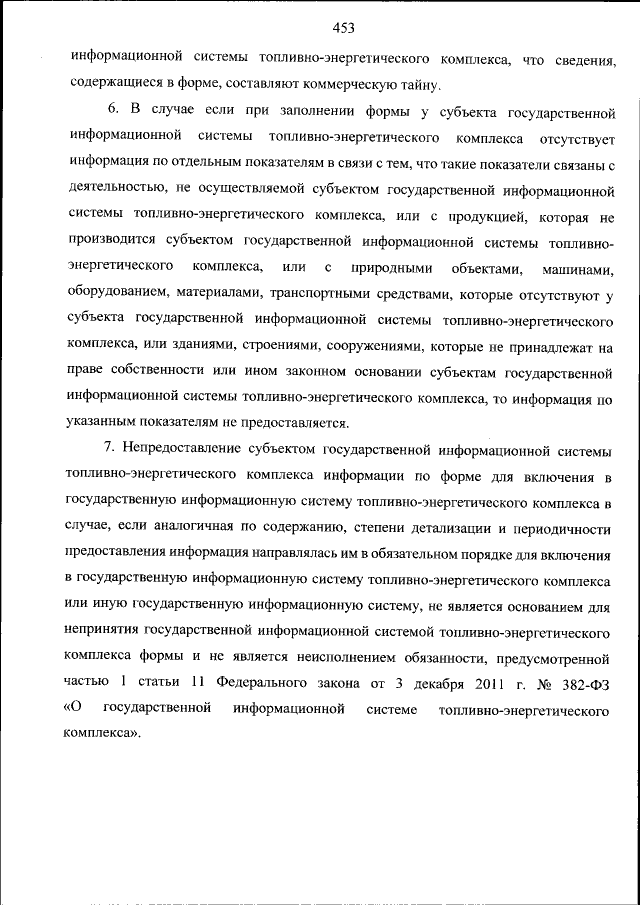 453

информационной системы топливно-энергетического комплекса, что сведения, содержащиеся в форме, составляют коммерческую тайну.

6. В случае если при заполнении формы у субъекта государственной информационной системы топливно-энергетического комплекса отсутствует информация по отдельным показателям в связи с тем, что такие показатели связаны с деятельностью, не осуществляемой субъектом государственной информационной системы топливно-энергетического комплекса, или с продукцией, которая не производится субъектом государственной информационной системы топливно-энергетического комплекса, или с природными объектами, машинами, оборудованием, материалами, транспортными средствами, которые отсутствуют у субъекта государственной информационной системы топливно-энергетического комплекса, или зданиями, строениями, сооружениями, которые не принадлежат на праве собственности или ином законном основании субъектам государственной информационной системы топливно-энергетического комплекса, то информация по указанным показателям не предоставляется.

7. Непредоставление субъектом государственной информационной системы топливно-энергетического комплекса информации по форме для включения в государственную информационную систему топливно-энергетического комплекса в случае, если аналогичная по содержанию, степени детализации и периодичности предоставления информация направлялась им в обязательном порядке для включения в государственную информационную систему топливно-энергетического комплекса или иную государственную информационную систему, не является основанием для непринятия государственной информационной системой топливно-энергетического комплекса формы и не является неисполнением обязанности, предусмотренной частью 1 статьи 11 Федерального закона от 3 декабря 2011 г. № 382-ФЗ «О государственной информационной системе топливно-энергетического комплекса».